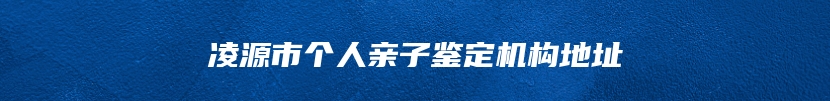 凌源市个人亲子鉴定机构地址